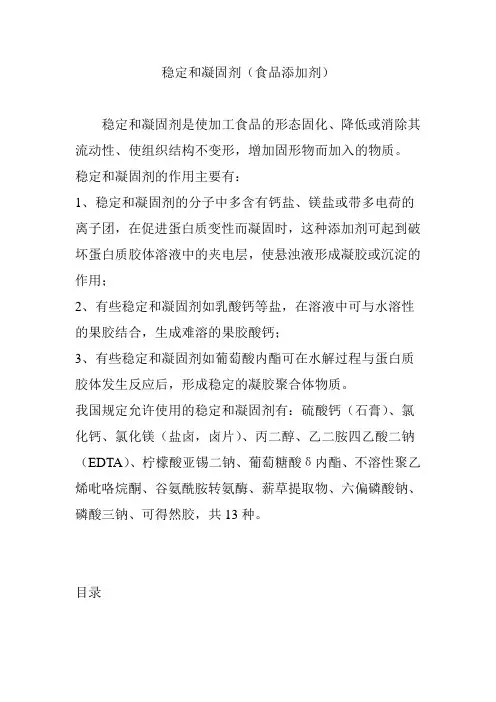 稳定和凝固剂（食品添加剂）

稳定和凝固剂是使加工食品的形态固化、降低或消除其流动性、使组织结构不变形，增加固形物而加入的物质。

稳定和凝固剂的作用主要有：

1、稳定和凝固剂的分子中多含有钙盐、镁盐或带多电荷的离子团，在促进蛋白质变性而凝固时，这种添加剂可起到破坏蛋白质胶体溶液中的夹电层，使悬浊液形成凝胶或沉淀的作用；

2、有些稳定和凝固剂如乳酸钙等盐，在溶液中可与水溶性的果胶结合，生成难溶的果胶酸钙；

3、有些稳定和凝固剂如葡萄酸内酯可在水解过程与蛋白质胶体发生反应后，形成稳定的凝胶聚合体物质。

我国规定允许使用的稳定和凝固剂有：硫酸钙（石膏）、氯化钙、氯化镁（盐卤，卤片）、丙二醇、乙二胺四乙酸二钠（EDTA）、柠檬酸亚锡二钠、葡萄糖酸δ内酯、不溶性聚乙烯吡咯烷酮、谷氨酰胺转氨酶、薪草提取物、六偏磷酸钠、磷酸三钠、可得然胶，共13种。

目录